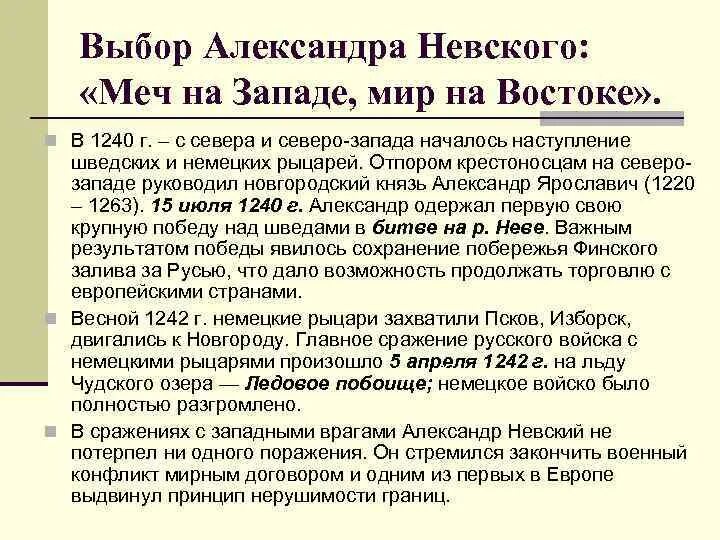 Выбор Александра Невского: «Меч на Западе, мир на Востоке».

В 1240 г. – с севера и северо-запада началось наступление шведских и немецких рыцарей. Отпором крестоносцам на северо-западе руководил новгородский князь Александр Ярославич (1220 – 1263). 15 июля 1240 г. Александр одержал первую свою крупную победу над шведами в битве на р. Неве. Важным результатом победы явилось сохранение побережья Финского залива за Русью, что дало возможность продолжать торговлю с европейскими странами.

Весной 1242 г. немецкие рыцари захватили Псков, Изборск, двигались к Новгороду. Главное сражение русского войска с немецкими рыцарями произошло 5 апреля 1242 г. на льду Чудского озера — Ледовое побоище; немецкое войско было полностью разгромлено.

В сражениях с западными врагами Александр Невский не потерпел ни одного поражения. Он стремился закончить военный конфликт мирным договором и одним из первых в Европе выдвинул принцип нерушимости границ.